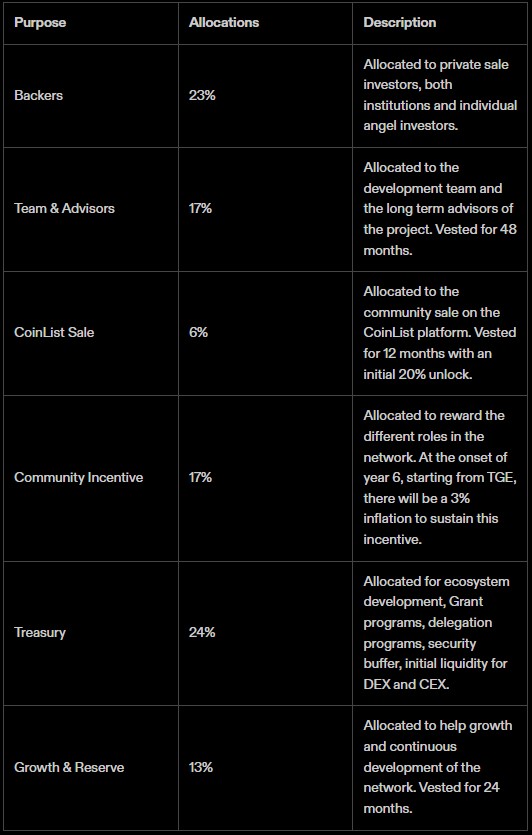 | Purpose | Allocations | Description |
|---|---|---|
| Backers | 23% | Allocated to private sale investors, both institutions and individual angel investors. |
| Team & Advisors | 17% | Allocated to the development team and the long term advisors of the project. Vested for 48 months. |
| CoinList Sale | 6% | Allocated to the community sale on the CoinList platform. Vested for 12 months with an initial 20% unlock. |
| Community Incentive | 17% | Allocated to reward the different roles in the network. At the onset of year 6, starting from TGE, there will be a 3% inflation to sustain this incentive. |
| Treasury | 24% | Allocated for ecosystem development, Grant programs, delegation programs, security buffer, initial liquidity for DEX and CEX. |
| Growth & Reserve | 13% | Allocated to help growth and continuous development of the network. Vested for 24 months. |